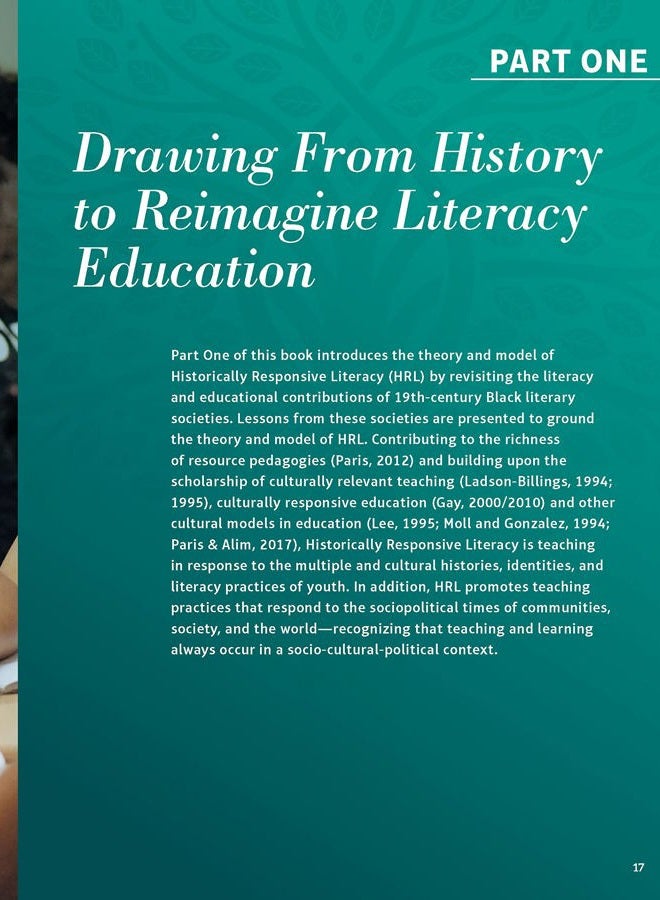 PART ONE

Drawing From History to Reimagine Literacy Education

Part One of this book introduces the theory and model of Historically Responsive Literacy (HRL) by revisiting the literacy and educational contributions of 19th-century Black literary societies. Lessons from these societies are presented to ground the theory and model of HRL. Contributing to the richness of resource pedagogies (Paris, 2012) and building upon the scholarship of culturally relevant teaching (Ladson-Billings, 1994; 1995), culturally responsive education (Gay, 2000/2010) and other cultural models in education (Lee, 1995; Moll and Gonzalez, 1994; Paris & Alim, 2017), Historically Responsive Literacy is teaching in response to the multiple and cultural histories, identities, and literacy practices of youth. In addition, HRL promotes teaching practices that respond to the sociopolitical times of communities, society, and the world—recognizing that teaching and learning always occur in a socio-cultural-political context.

17